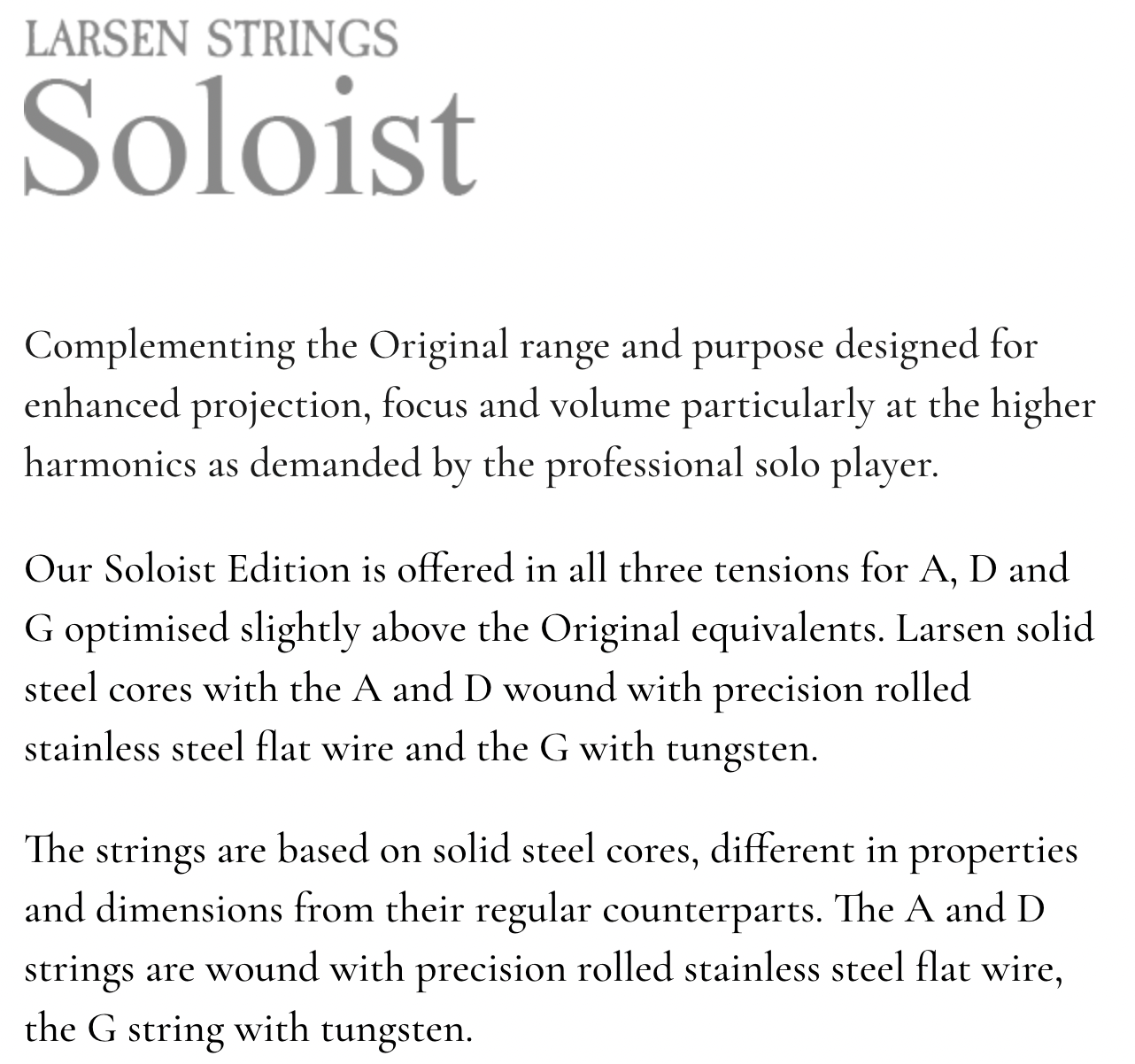 LARSEN STRINGS
Soloist

Complementing the Original range and purpose designed for enhanced projection, focus and volume particularly at the higher harmonics as demanded by the professional solo player.

Our Soloist Edition is offered in all three tensions for A, D and G optimised slightly above the Original equivalents. Larsen solid steel cores with the A and D wound with precision rolled stainless steel flat wire and the G with tungsten.

The strings are based on solid steel cores, different in properties and dimensions from their regular counterparts. The A and D strings are wound with precision rolled stainless steel flat wire, the G string with tungsten.